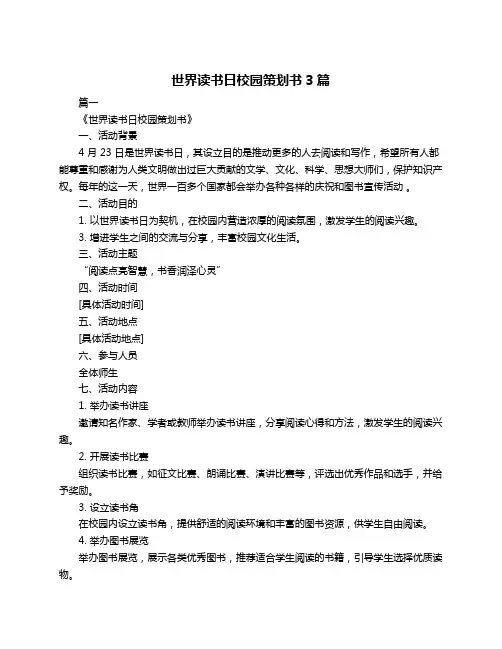 世界读书日校园策划书 3 篇

篇一

《世界读书日校园策划书》

一、活动背景

4 月 23 日是世界读书日，其设立目的是推动更多的人去阅读和写作，希望所有人都能尊重和感谢为人类文明做出过巨大贡献的文学、文化、科学、思想大师们，保护知识产权。每年的这一天，世界一百多个国家都会举办各种各样的庆祝和图书宣传活动。

二、活动目的

1. 以世界读书日为契机，在校园内营造浓厚的阅读氛围，激发学生的阅读兴趣。

3. 增进学生之间的交流与分享，丰富校园文化生活。

三、活动主题

“阅读点亮智慧，书香润泽心灵”

四、活动时间

[具体活动时间]

五、活动地点

[具体活动地点]

六、参与人员

全体师生

七、活动内容

1. 举办读书讲座

邀请知名作家、学者或教师举办读书讲座，分享阅读心得和方法，激发学生的阅读兴趣。

2. 开展读书比赛

组织读书比赛，如征文比赛、朗诵比赛、演讲比赛等，评选出优秀作品和选手，并给予奖励。

3. 设立读书角

在校园内设立读书角，提供舒适的阅读环境和丰富的图书资源，供学生自由阅读。

4. 举办图书展览

举办图书展览，展示各类优秀图书，推荐适合学生阅读的书籍，引导学生选择优质读物。